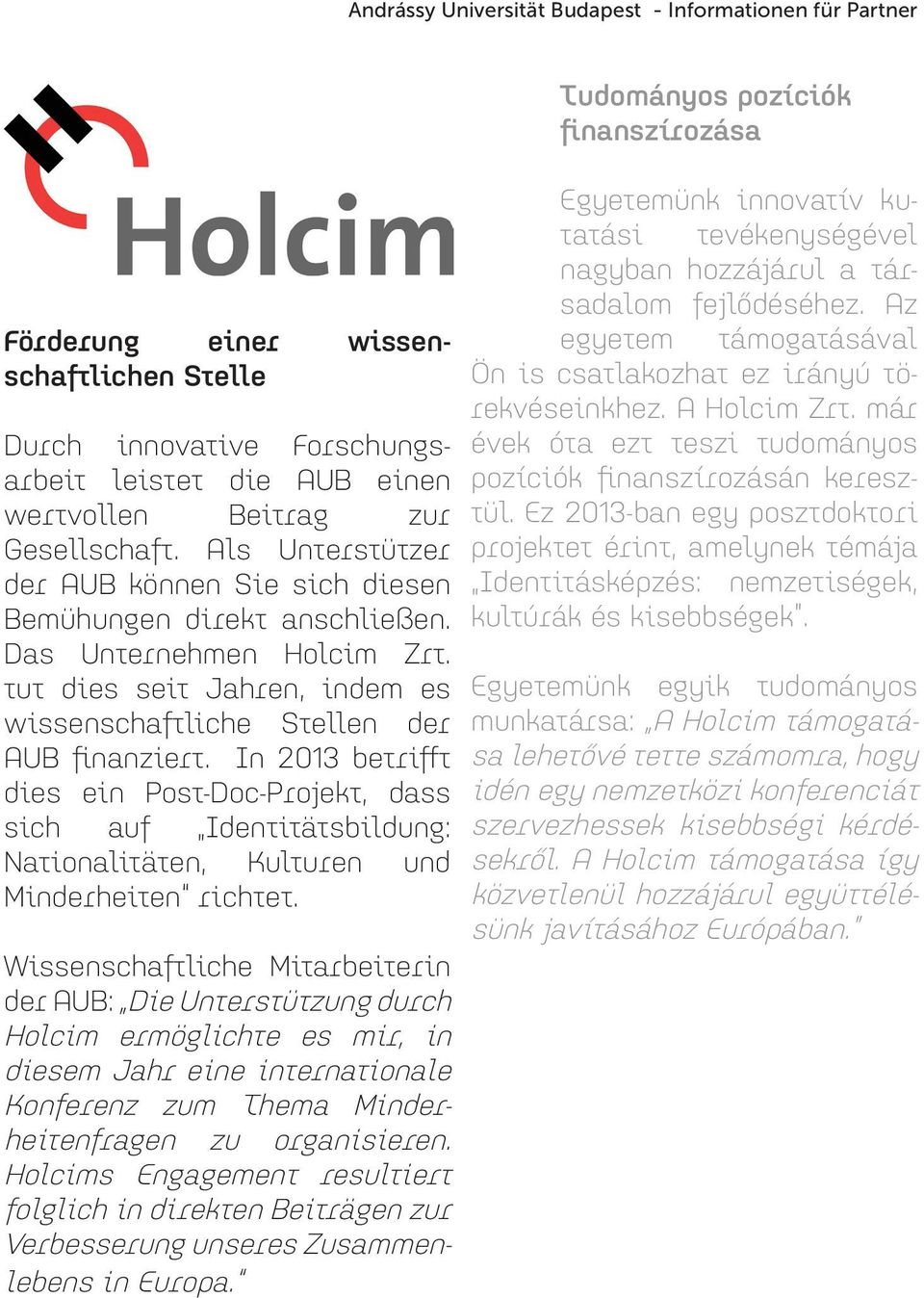 Andrássy Universität Budapest - Informationen für Partner

Holcim

Förderung einer wissenschaftlichen Stelle

Durch innovative Forschungsarbeit leistet die AUB einen wertvollen Beitrag zur Gesellschaft. Als Unterstützer der AUB können Sie sich diesen Bemühungen direkt anschließen. Das Unternehmen Holcim Zrt. tut dies seit Jahren, indem es wissenschaftliche Stellen der AUB finanziert. In 2013 betrifft dies ein Post-Doc-Projekt, dass sich auf „Identitätsbildung: Nationalitäten, Kulturen und Minderheiten" richtet.

Wissenschaftliche Mitarbeiterin der AUB: „Die Unterstützung durch Holcim ermöglichte es mir, in diesem Jahr eine internationale Konferenz zum Thema Minderheitenfragen zu organisieren. Holcims Engagement resultiert folglich in direkten Beiträgen zur Verbesserung unseres Zusammenlebens in Europa."

Tudományos pozíciók finanszírozása

Egyetemünk innovatív kutatási tevékenységével nagyban hozzájárul a társadalom fejlődéséhez. Az egyetem támogatásával Ön is csatlakozhat ez irányú törekvéseinkhez. A Holcim Zrt. már évek óta ezt teszi tudományos pozíciók finanszírozásán keresztül. Ez 2013-ban egy posztdoktori projektet érint, amelynek témája „Identitásképzés: nemzetiségek, kultúrák és kisebbségek".

Egyetemünk egyik tudományos munkatársa: „A Holcim támogatása lehetővé tette számomra, hogy idén egy nemzetközi konferenciát szervezhessek kisebbségi kérdésekről. A Holcim támogatása így közvetlenül hozzájárul együttélésünk javításához Európában."